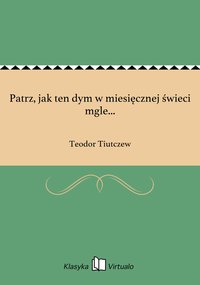 Patrz, jak ten dym w miesięcznej świeci mgle...

Teodor Tiutczew

Klasyka Virtualo